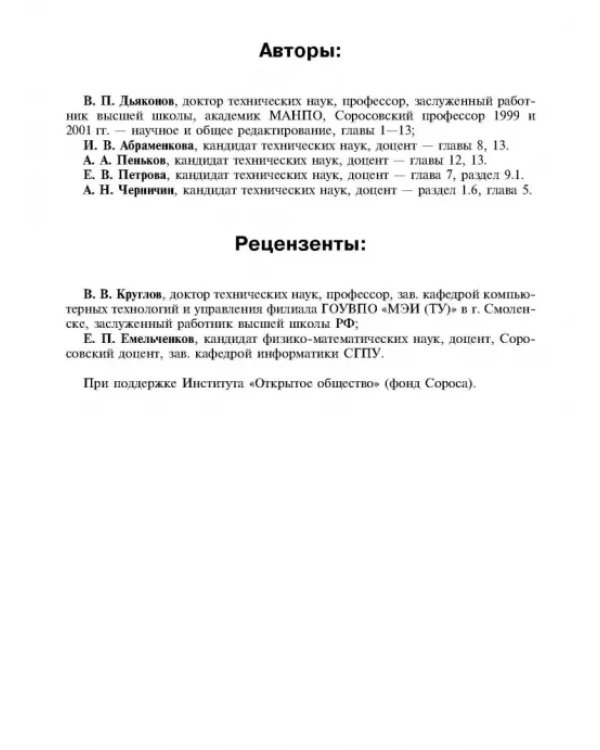 Авторы:

В. П. Дьяконов, доктор технических наук, профессор, заслуженный работник высшей школы, академик МАНПО, Соросовский профессор 1999 и 2001 гг. — научное и общее редактирование, главы 1—13;

И. В. Абраменкова, кандидат технических наук, доцент — главы 8, 13.

А. А. Пеньков, кандидат технических наук, доцент — главы 12, 13.

Е. В. Петрова, кандидат технических наук, доцент — глава 7, раздел 9.1.

А. Н. Черничин, кандидат технических наук, доцент — раздел 1.6, глава 5.

Рецензенты:

В. В. Круглов, доктор технических наук, профессор, зав. кафедрой компьютерных технологий и управления филиала ГОУВПО «МЭИ (ТУ)» в г. Смоленске, заслуженный работник высшей школы РФ;

Е. П. Емельченков, кандидат физико-математических наук, доцент, Соросовский доцент, зав. кафедрой информатики СГПУ.

При поддержке Института «Открытое общество» (фонд Сороса).